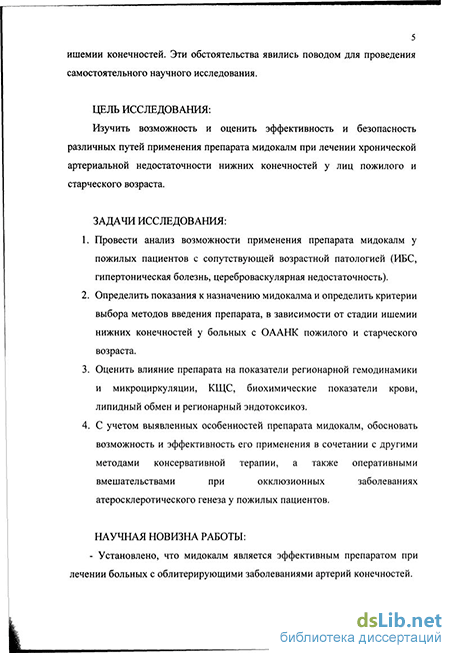 5

ишемии конечностей. Эти обстоятельства явились поводом для проведения самостоятельного научного исследования.

ЦЕЛЬ ИССЛЕДОВАНИЯ:

Изучить возможность и оценить эффективность и безопасность различных путей применения препарата мидокалм при лечении хронической артериальной недостаточности нижних конечностей у лиц пожилого и старческого возраста.

ЗАДАЧИ ИССЛЕДОВАНИЯ:

1. Провести анализ возможности применения препарата мидокалм у пожилых пациентов с сопутствующей возрастной патологией (ИБС, гипертоническая болезнь, цереброваскулярная недостаточность).
2. Определить показания к назначению мидокалма и определить критерии выбора методов введения препарата, в зависимости от стадии ишемии нижних конечностей у больных с ОААНК пожилого и старческого возраста.
3. Оценить влияние препарата на показатели регионарной гемодинамики и микроциркуляции, КЩС, биохимические показатели крови, липидный обмен и регионарный эндотоксикоз.
4. С учетом выявленных особенностей препарата мидокалм, обосновать возможность и эффективность его применения в сочетании с другими методами консервативной терапии, а также оперативными вмешательствами при окклюзионных заболеваниях атеросклеротического генеза у пожилых пациентов.

НАУЧНАЯ НОВИЗНА РАБОТЫ:

- Установлено, что мидокалм является эффективным препаратом при лечении больных с облитерирующими заболеваниями артерий конечностей.

dsLib.net
библиотека диссертаций